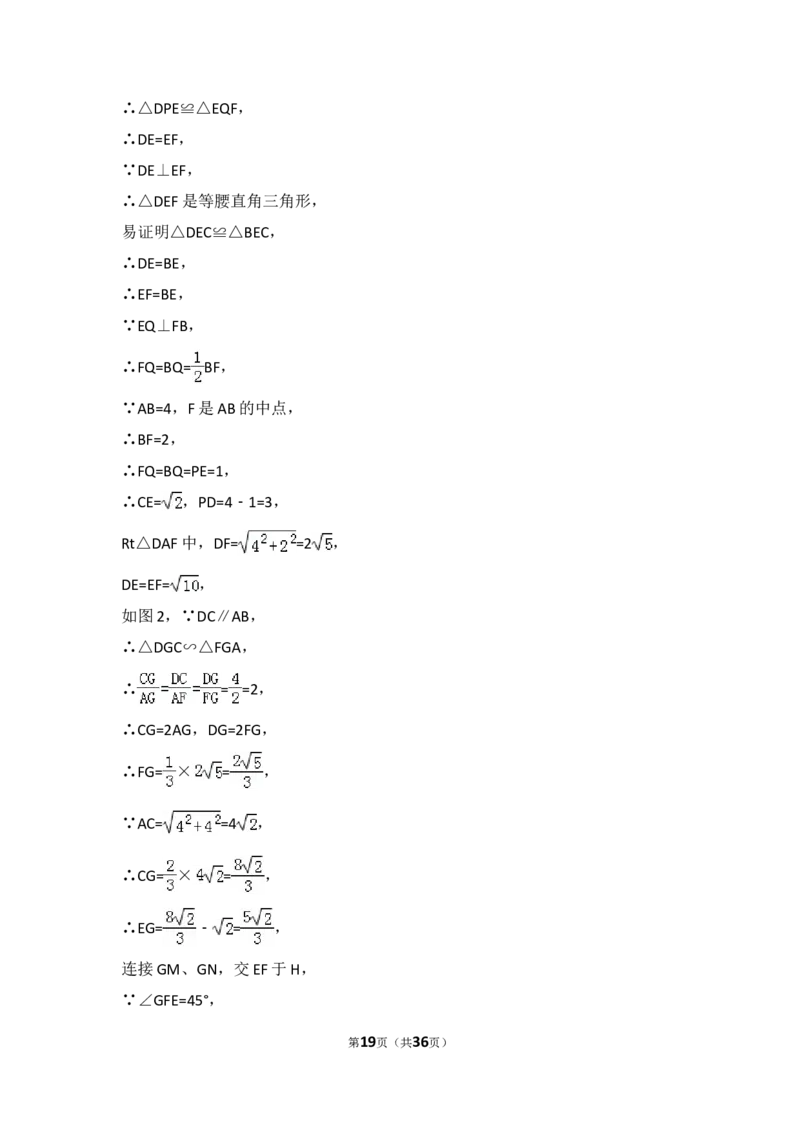 ∴△DPE≌△EQF，

∴DE=EF，

∵DE⊥EF，

∴△DEF是等腰直角三角形，

易证明△DEC≌△BEC，

∴DE=BE，

∴EF=BE，

∵EQ⊥FB，

∴FQ=BQ=$\frac{1}{2}$BF，

∵AB=4，F是AB的中点，

∴BF=2，

∴FQ=BQ=PE=1，

∴CE=$\sqrt{2}$，PD=4 - 1=3，

Rt△DAF中，DF=$\sqrt{4^2+2^2}$=2$\sqrt{5}$，

DE=EF=$\sqrt{10}$，

如图2，∵DC∥AB，

∴△DGC∽△FGA，

∴$\frac{CG}{AG}$=$\frac{DC}{AF}$=$\frac{DG}{FG}$=$\frac{4}{2}$=2，

∴CG=2AG，DG=2FG，

∴FG=$\frac{1}{3}$×2$\sqrt{5}$=$\frac{2\sqrt{5}}{3}$，

∵AC=$\sqrt{4^2+4^2}$=4$\sqrt{2}$，

∴CG=$\frac{2}{3}$×4$\sqrt{2}$=$\frac{8\sqrt{2}}{3}$，

∴EG=$\frac{8\sqrt{2}}{3}$ - $\sqrt{2}$=$\frac{5\sqrt{2}}{3}$，

连接GM、GN，交EF于H，

∵∠GFE=45°，

第19页（共36页）